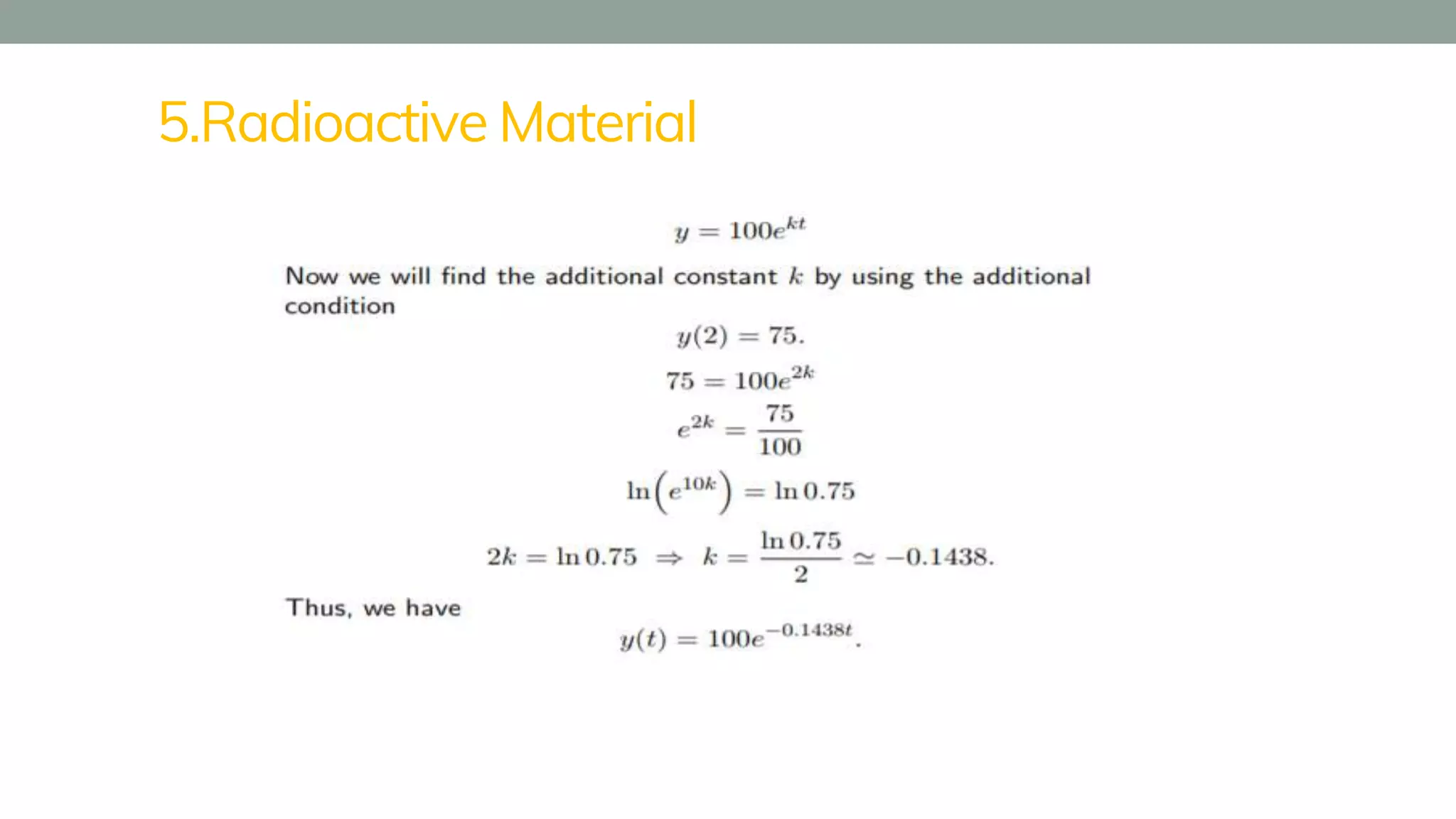 5.Radioactive Material

$y = 100e^{kt}$

Now we will find the additional constant $k$ by using the additional condition

$y(2) = 75.$

$75 = 100e^{2k}$

$e^{2k} = \frac{75}{100}$

$\ln\left(e^{10k}\right) = \ln 0.75$

$2k = \ln 0.75 \Rightarrow k = \frac{\ln 0.75}{2} \simeq -0.1438.$

Thus, we have

$y(t) = 100e^{-0.1438t}.$